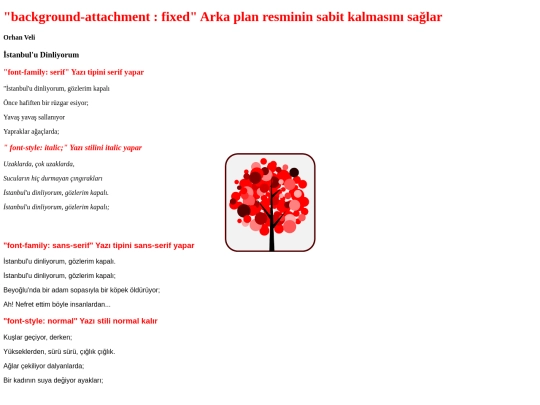 "background-attachment : fixed" Arka plan resminin sabit kalmasını sağlar

Orhan Veli

İstanbul'u Dinliyorum

"font-family: serif" Yazı tipini serif yapar

"İstanbul'u dinliyorum, gözlerim kapalı

Önce hafiften bir rüzgar esiyor;

Yavaş yavaş sallanıyor

Yapraklar ağaçlarda;

" font-style: italic;" Yazı stilini italic yapar

Uzaklarda, çok uzaklarda,

Sucuların hiç durmayan çıngırakları

İstanbul'u dinliyorum, gözlerim kapalı.

İstanbul'u dinliyorum, gözlerim kapalı;

"font-family: sans-serif" Yazı tipini sans-serif yapar

İstanbul'u dinliyorum, gözlerim kapalı.

İstanbul'u dinliyorum, gözlerim kapalı;

Beyoğlu'nda bir adam sopasıyla bir köpek öldürüyor;

Ah! Nefret ettim böyle insanlardan...

"font-style: normal" Yazı stili normal kalır

Kuşlar geçiyor, derken;

Yükseklerden, sürü sürü, çığlık çığlık.

Ağlar çekiliyor dalyanlarda;

Bir kadının suya değiyor ayakları;